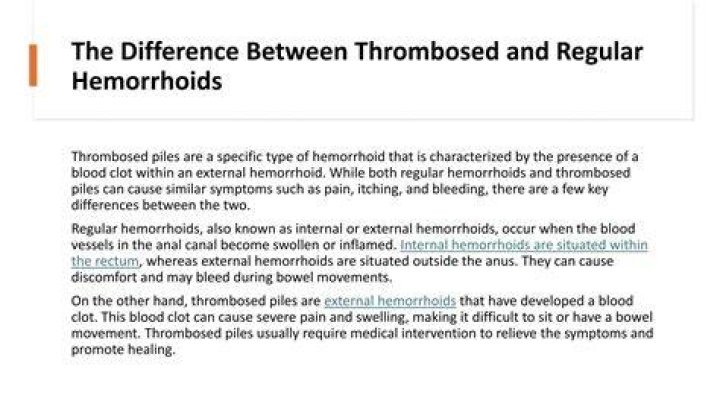 The Difference Between Thrombosed and Regular Hemorrhoids

Thrombosed piles are a specific type of hemorrhoid that is characterized by the presence of a blood clot within an external hemorrhoid. While both regular hemorrhoids and thrombosed piles can cause similar symptoms such as pain, itching, and bleeding, there are a few key differences between the two.

Regular hemorrhoids, also known as internal or external hemorrhoids, occur when the blood vessels in the anal canal become swollen or inflamed. Internal hemorrhoids are situated within the rectum, whereas external hemorrhoids are situated outside the anus. They can cause discomfort and may bleed during bowel movements.

On the other hand, thrombosed piles are external hemorrhoids that have developed a blood clot. This blood clot can cause severe pain and swelling, making it difficult to sit or have a bowel movement. Thrombosed piles usually require medical intervention to relieve the symptoms and promote healing.